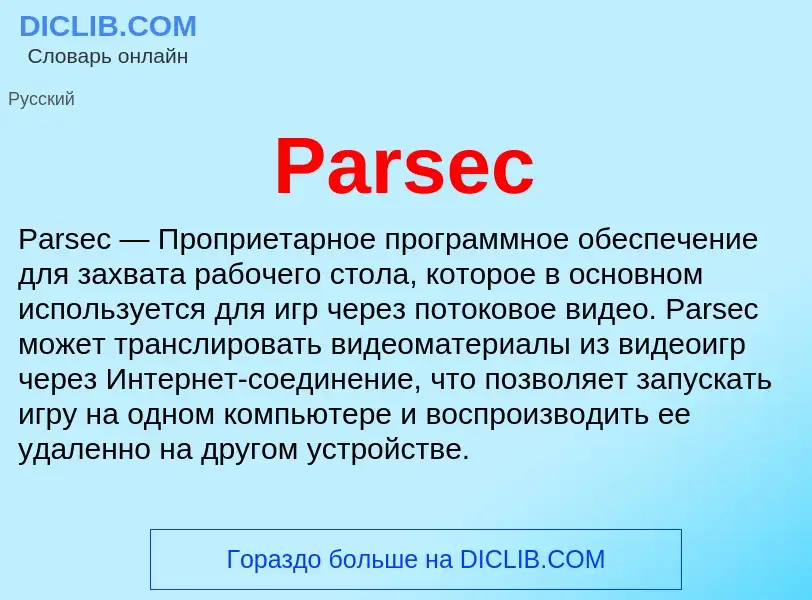 DICLIB.COM
Словарь онлайн

Русский

Parsec

Parsec — Проприетарное программное обеспечение для захвата рабочего стола, которое в основном используется для игр через потоковое видео. Parsec может транслировать видеоматериалы из видеоигр через Интернет-соединение, что позволяет запускать игру на одном компьютере и воспроизводить ее удаленно на другом устройстве.

Гораздо больше на DICLIB.COM